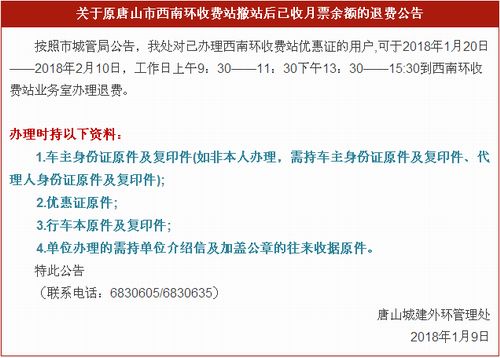 关于原唐山市西南环收费站撤站后已收月票余额的退费公告

按照市城管局公告，我处对已办理西南环收费站优惠证的用户,可于2018年1月20日——2018年2月10日，工作日上午9：30——11：30下午13：30——15:30到西南环收费站业务室办理退费。

办理时持以下资料：

1.车主身份证原件及复印件(如非本人办理，需持车主身份证原件及复印件、代理人身份证原件及复印件);

2.优惠证原件;

3.行车本原件及复印件;

4.单位办理的需持单位介绍信及加盖公章的往来收据原件。

特此公告

（联系电话：6830605/6830635）

唐山城建外环管理处

2018年1月9日